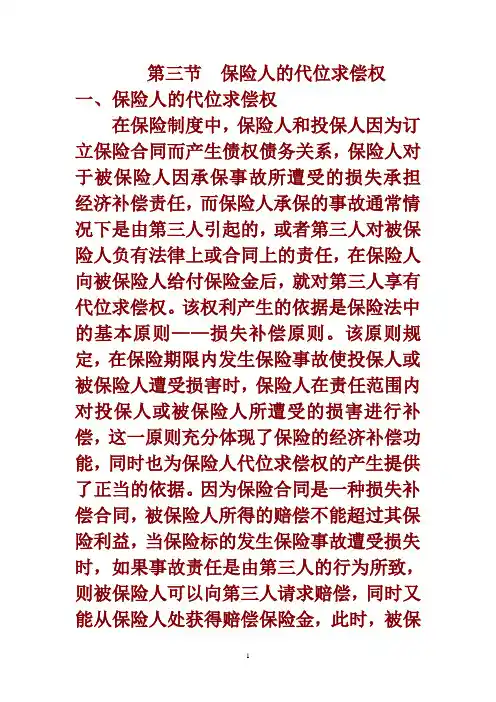 第三节　保险人的代位求偿权

一、保险人的代位求偿权

在保险制度中，保险人和投保人因为订立保险合同而产生债权债务关系，保险人对于被保险人因承保事故所遭受的损失承担经济补偿责任，而保险人承保的事故通常情况下是由第三人引起的，或者第三人对被保险人负有法律上或合同上的责任，在保险人向被保险人给付保险金后，就对第三人享有代位求偿权。该权利产生的依据是保险法中的基本原则——损失补偿原则。该原则规定，在保险期限内发生保险事故使投保人或被保险人遭受损害时，保险人在责任范围内对投保人或被保险人所遭受的损害进行补偿，这一原则充分体现了保险的经济补偿功能，同时也为保险人代位求偿权的产生提供了正当的依据。因为保险合同是一种损失补偿合同，被保险人所得的赔偿不能超过其保险利益，当保险标的发生保险事故遭受损失时，如果事故责任是由第三人的行为所致，则被保险人可以向第三人请求赔偿，同时又能从保险人处获得赔偿保险金，此时，被保

1